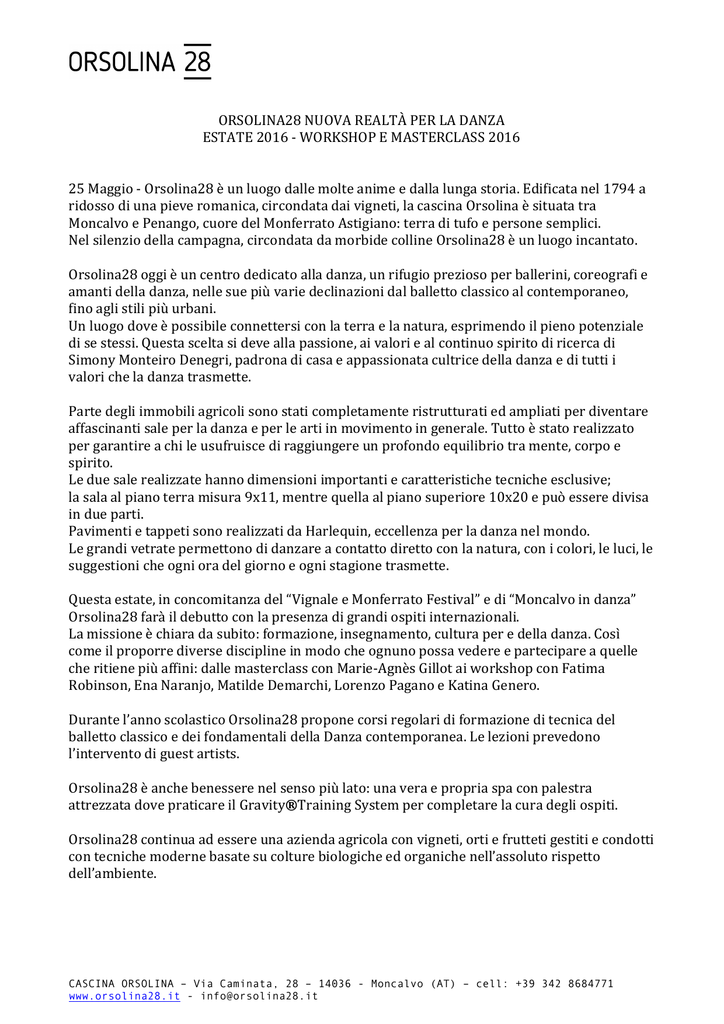 ORSOLINA 28

ORSOLINA28 NUOVA REALTÀ PER LA DANZA
ESTATE 2016 - WORKSHOP E MASTERCLASS 2016

25 Maggio - Orsolina28 è un luogo dalle molte anime e dalla lunga storia. Edificata nel 1794 a ridosso di una pieve romanica, circondata dai vigneti, la cascina Orsolina è situata tra Moncalvo e Penango, cuore del Monferrato Astigiano: terra di tufo e persone semplici.
Nel silenzio della campagna, circondata da morbide colline Orsolina28 è un luogo incantato.

Orsolina28 oggi è un centro dedicato alla danza, un rifugio prezioso per ballerini, coreografi e amanti della danza, nelle sue più varie declinazioni dal balletto classico al contemporaneo, fino agli stili più urbani.
Un luogo dove è possibile connettersi con la terra e la natura, esprimendo il pieno potenziale di se stessi. Questa scelta si deve alla passione, ai valori e al continuo spirito di ricerca di Simony Monteiro Denegri, padrona di casa e appassionata cultrice della danza e di tutti i valori che la danza trasmette.

Parte degli immobili agricoli sono stati completamente ristrutturati ed ampliati per diventare affascinanti sale per la danza e per le arti in movimento in generale. Tutto è stato realizzato per garantire a chi le usufruisce di raggiungere un profondo equilibrio tra mente, corpo e spirito.
Le due sale realizzate hanno dimensioni importanti e caratteristiche tecniche esclusive; la sala al piano terra misura 9x11, mentre quella al piano superiore 10x20 e può essere divisa in due parti.
Pavimenti e tappeti sono realizzati da Harlequin, eccellenza per la danza nel mondo.
Le grandi vetrate permettono di danzare a contatto diretto con la natura, con i colori, le luci, le suggestioni che ogni ora del giorno e ogni stagione trasmette.

Questa estate, in concomitanza del “Vignale e Monferrato Festival” e di “Moncalvo in danza” Orsolina28 farà il debutto con la presenza di grandi ospiti internazionali.
La missione è chiara da subito: formazione, insegnamento, cultura per e della danza. Così come il proporre diverse discipline in modo che ognuno possa vedere e partecipare a quelle che ritiene più affini: dalle masterclass con Marie-Agnès Gillot ai workshop con Fatima Robinson, Ena Naranjo, Matilde Demarchi, Lorenzo Pagano e Katina Genero.

Durante l’anno scolastico Orsolina28 propone corsi regolari di formazione di tecnica del balletto classico e dei fondamentali della Danza contemporanea. Le lezioni prevedono l’intervento di guest artists.

Orsolina28 è anche benessere nel senso più lato: una vera e propria spa con palestra attrezzata dove praticare il Gravity®Training System per completare la cura degli ospiti.

Orsolina28 continua ad essere una azienda agricola con vigneti, orti e frutteti gestiti e condotti con tecniche moderne basate su colture biologiche ed organiche nell’assoluto rispetto dell’ambiente.

CASCINA ORSOLINA – Via Caminata, 28 – 14036 - Moncalvo (AT) – cell: +39 342 8684771
www.orsolina28.it - info@orsolina28.it